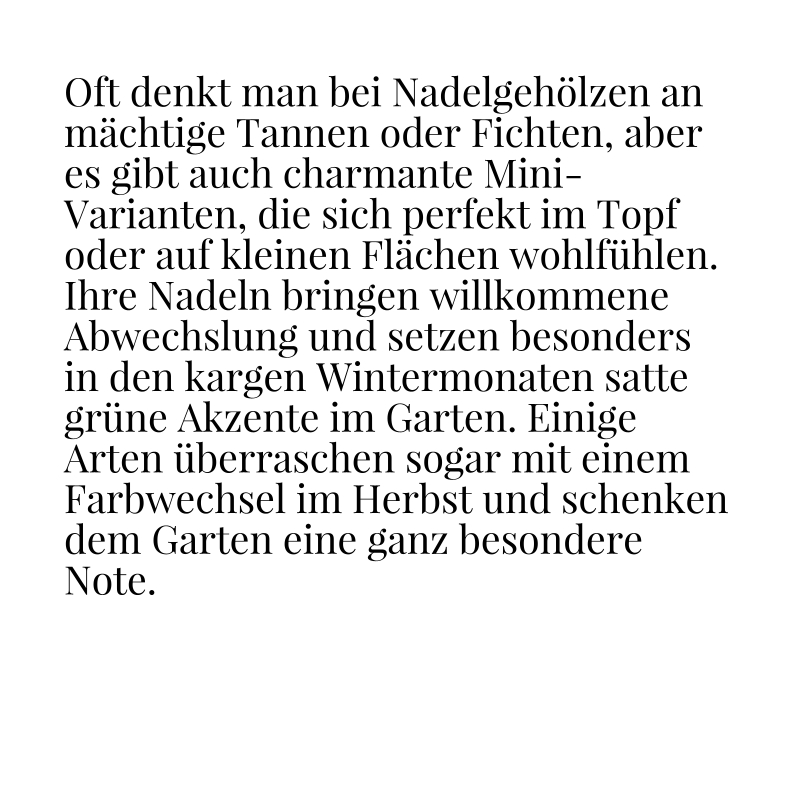 Oft denkt man bei Nadelgehölzen an mächtige Tannen oder Fichten, aber es gibt auch charmante Mini-Varianten, die sich perfekt im Topf oder auf kleinen Flächen wohlfühlen. Ihre Nadeln bringen willkommene Abwechslung und setzen besonders in den kargen Wintermonaten satte grüne Akzente im Garten. Einige Arten überraschen sogar mit einem Farbwechsel im Herbst und schenken dem Garten eine ganz besondere Note.